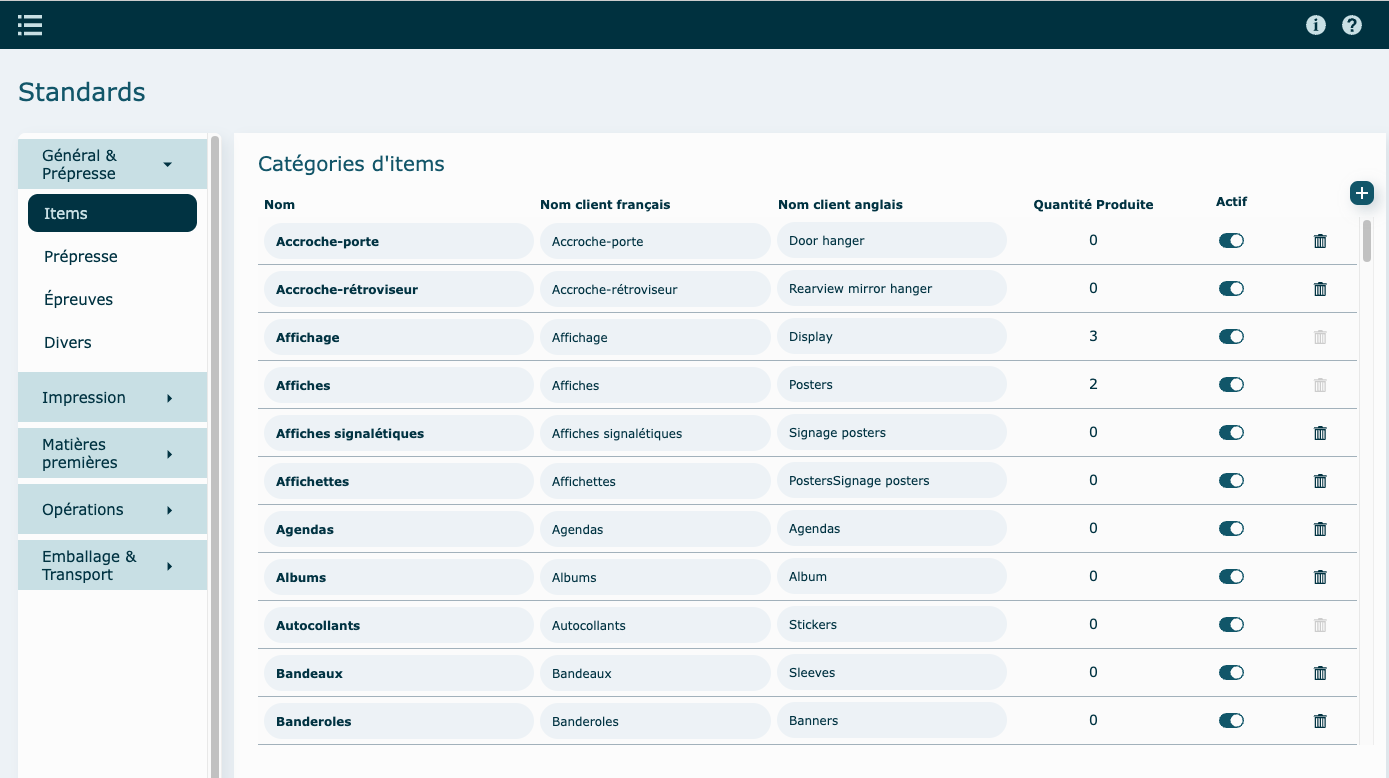 Standards

Général & Prépresse

Items

Prépresse

Épreuves

Divers

Impression

Matières premières

Opérations

Emballage & Transport

Catégories d'items

| Nom | Nom client français | Nom client anglais | Quantité Produite | Actif |
|---|---|---|---|---|
| Accroche-porte | Accroche-porte | Door hanger | 0 | |
| Accroche-rétroviseur | Accroche-rétroviseur | Rearview mirror hanger | 0 | |
| Affichage | Affichage | Display | 3 | |
| Affiches | Affiches | Posters | 2 | |
| Affiches signalétiques | Affiches signalétiques | Signage posters | 0 | |
| Affichettes | Affichettes | PostersSignage posters | 0 | |
| Agendas | Agendas | Agendas | 0 | |
| Albums | Albums | Album | 0 | |
| Autocollants | Autocollants | Stickers | 0 | |
| Bandeaux | Bandeaux | Sleeves | 0 | |
| Banderoles | Banderoles | Banners | 0 | |